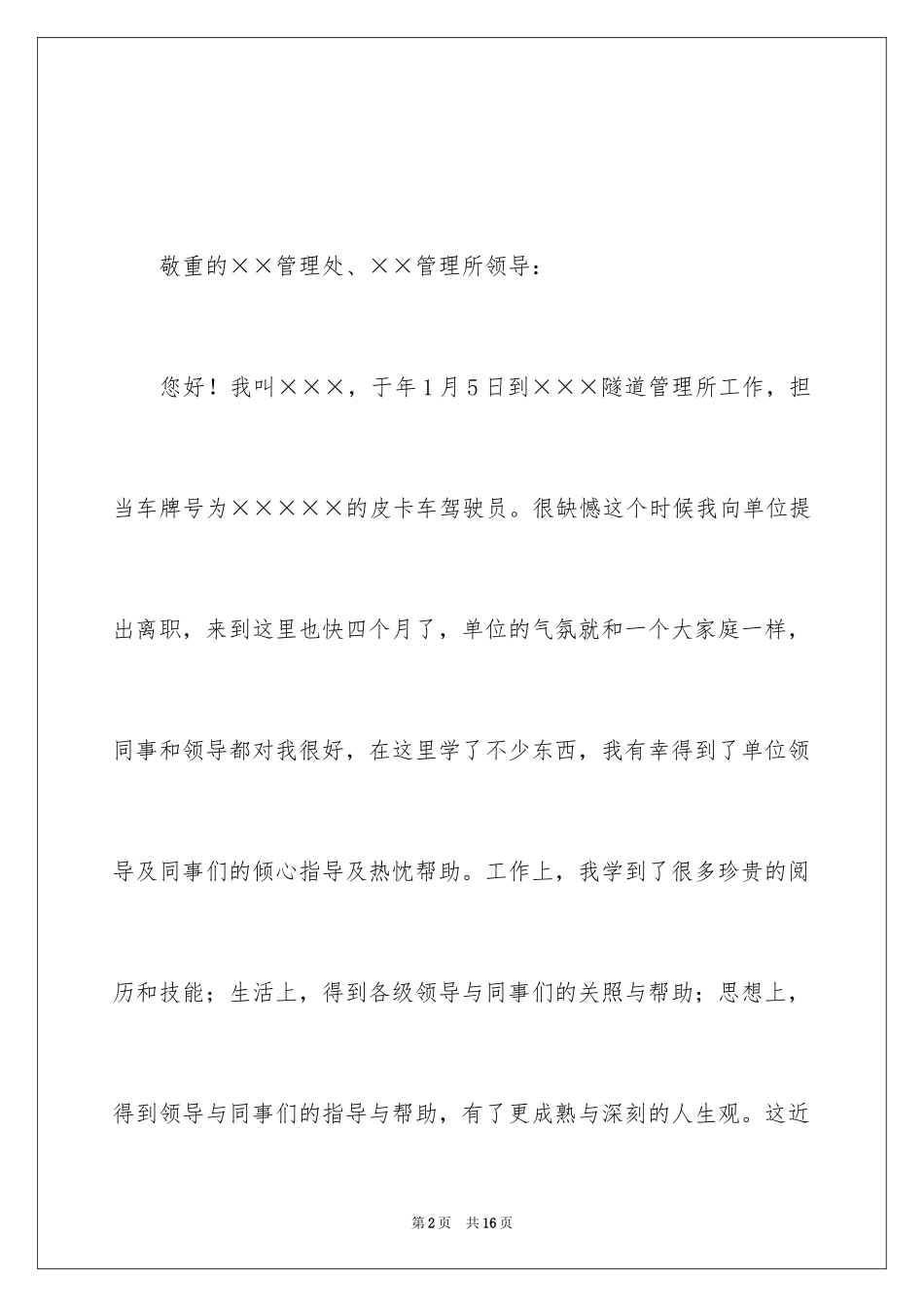 敬重的××管理处、××管理所领导：

您好！我叫×××，于年1月5日到×××隧道管理所工作，担当车牌号为×××××的皮卡车驾驶员。很缺憾这个时候我向单位提出离职，来到这里也快四个月了，单位的气氛就和一个大家庭一样，同事和领导都对我很好，在这里学了不少东西，我有幸得到了单位领导及同事们的倾心指导及热忱帮助。工作上，我学到了很多珍贵的阅历和技能；生活上，得到各级领导与同事们的关照与帮助；思想上，得到领导与同事们的指导与帮助，有了更成熟与深刻的人生观。这近

第2页　共16页